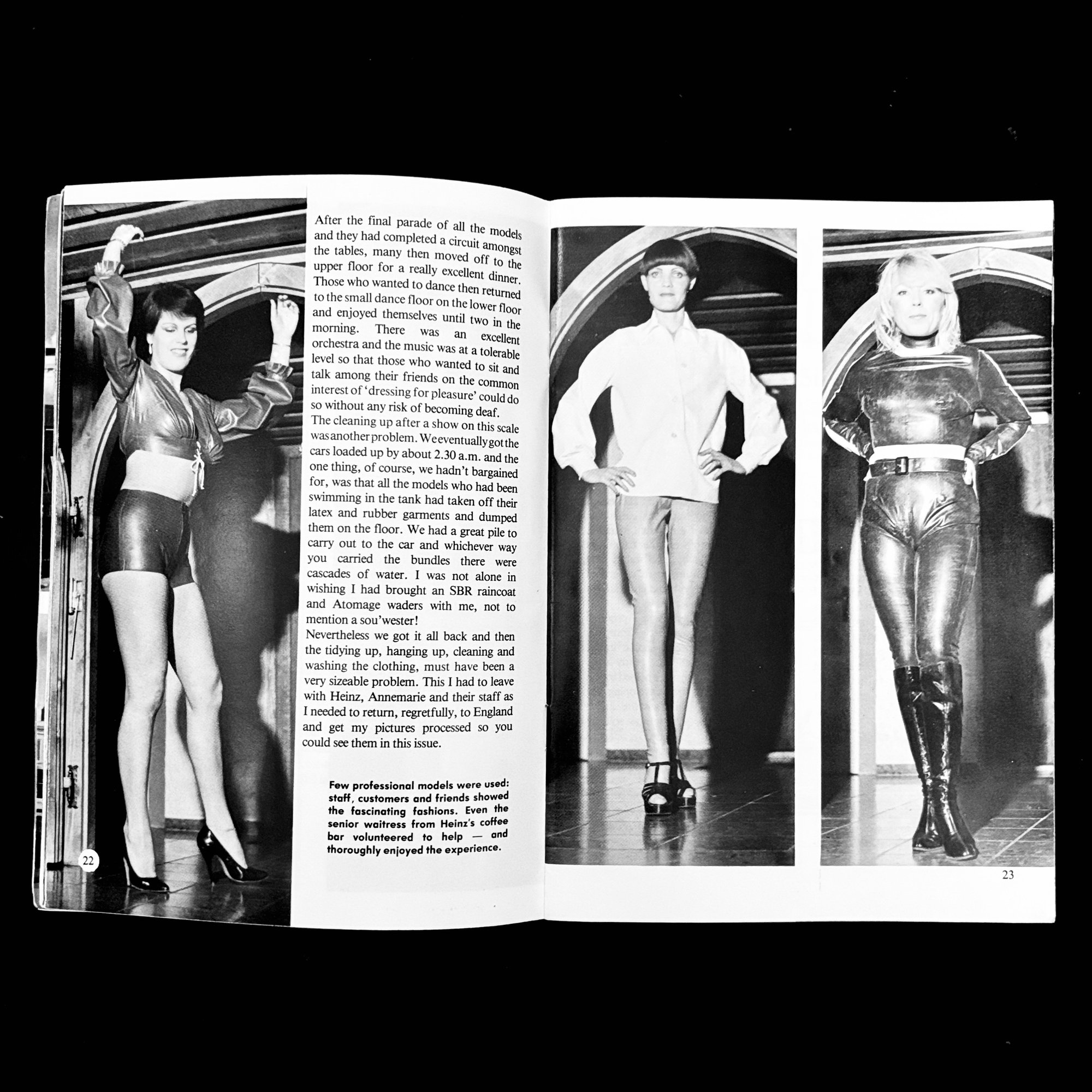 After the final parade of all the models and they had completed a circuit amongst the tables, many then moved off to the upper floor for a really excellent dinner. Those who wanted to dance then returned to the small dance floor on the lower floor and enjoyed themselves until two in the morning. There was an excellent orchestra and the music was at a tolerable level so that those who wanted to sit and talk among their friends on the common interest of 'dressing for pleasure' could do so without any risk of becoming deaf.
The cleaning up after a show on this scale was another problem. We eventually got the cars loaded up by about 2.30 a.m. and the one thing, of course, we hadn't bargained for, was that all the models who had been swimming in the tank had taken off their latex and rubber garments and dumped them on the floor. We had a great pile to carry out to the car and whichever way you carried the bundles there were cascades of water. I was not alone in wishing I had brought an SBR raincoat and Atomage waders with me, not to mention a sou'wester!
Nevertheless we got it all back and then the tidying up, hanging up, cleaning and washing the clothing, must have been a very sizeable problem. This I had to leave with Heinz, Annemarie and their staff as I needed to return, regretfully, to England and get my pictures processed so you could see them in this issue.

Few professional models were used: staff, customers and friends showed the fascinating fashions. Even the senior waitress from Heinz's coffee bar volunteered to help — and thoroughly enjoyed the experience.

22

23